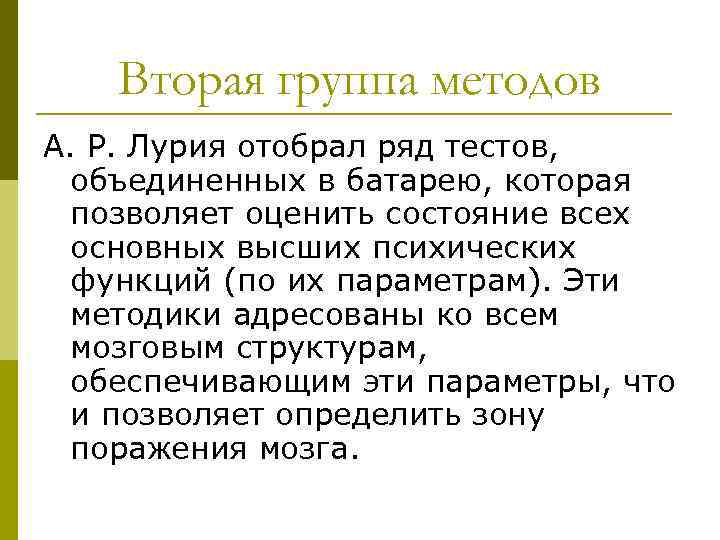 Вторая группа методов

А. Р. Лурия отобрал ряд тестов, объединенных в батарею, которая позволяет оценить состояние всех основных высших психических функций (по их параметрам). Эти методики адресованы ко всем мозговым структурам, обеспечивающим эти параметры, что и позволяет определить зону поражения мозга.